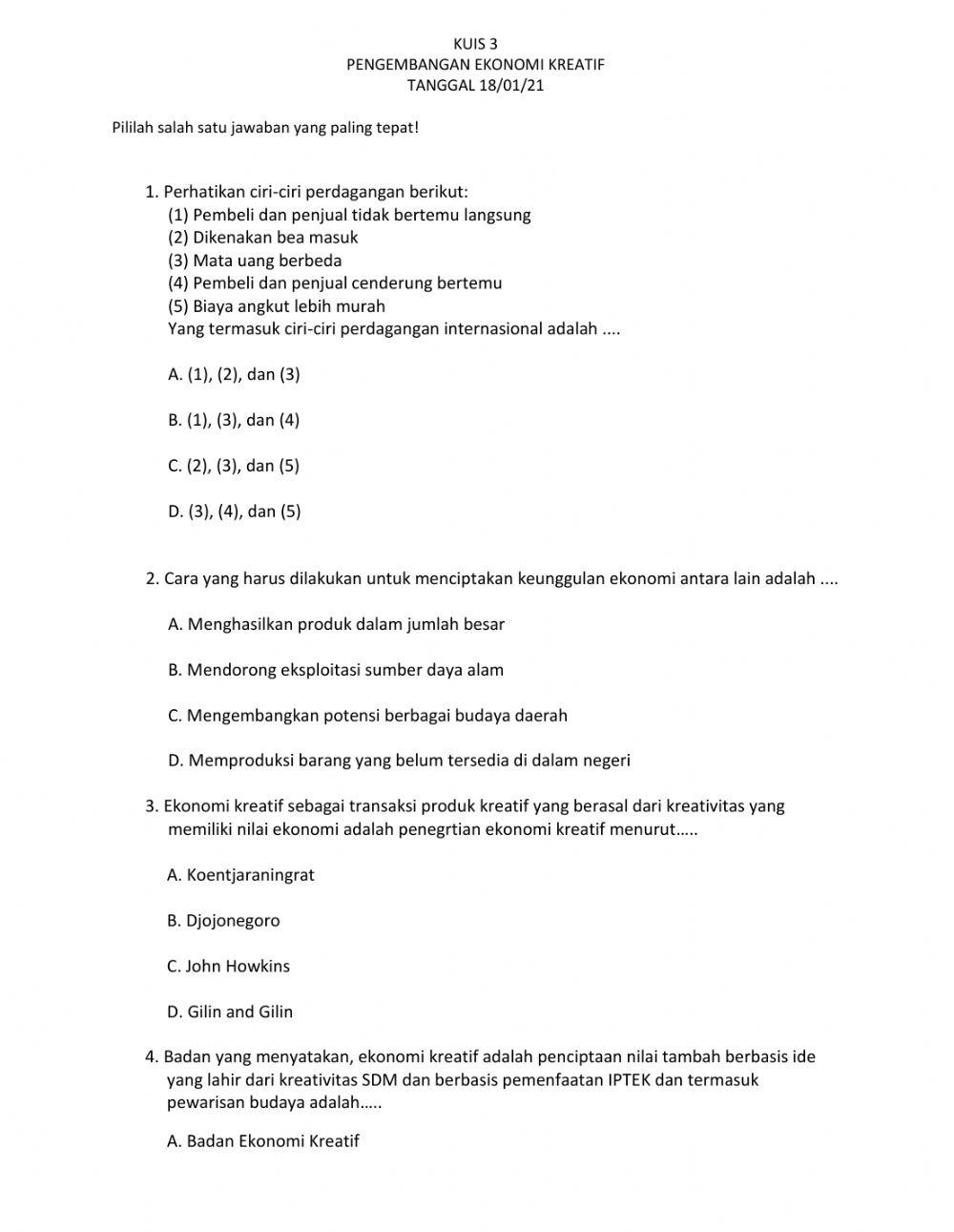 KUIS 3
PENGEMBANGAN EKONOMI KREATIF
TANGGAL 18/01/21

Pililah salah satu jawaban yang paling tepat!

1. Perhatikan ciri-ciri perdagangan berikut:
(1) Pembeli dan penjual tidak bertemu langsung
(2) Dikenakan bea masuk
(3) Mata uang berbeda
(4) Pembeli dan penjual cenderung bertemu
(5) Biaya angkut lebih murah
Yang termasuk ciri-ciri perdagangan internasional adalah ....

A. (1), (2), dan (3)

B. (1), (3), dan (4)

C. (2), (3), dan (5)

D. (3), (4), dan (5)

2. Cara yang harus dilakukan untuk menciptakan keunggulan ekonomi antara lain adalah ....

A. Menghasilkan produk dalam jumlah besar

B. Mendorong eksploitasi sumber daya alam

C. Mengembangkan potensi berbagai budaya daerah

D. Memproduksi barang yang belum tersedia di dalam negeri

3. Ekonomi kreatif sebagai transaksi produk kreatif yang berasal dari kreativitas yang memiliki nilai ekonomi adalah penegrtian ekonomi kreatif menurut…..

A. Koentjaraningrat

B. Djojonegoro

C. John Howkins

D. Gilin and Gilin

4. Badan yang menyatakan, ekonomi kreatif adalah penciptaan nilai tambah berbasis ide yang lahir dari kreativitas SDM dan berbasis pemenfaatan IPTEK dan termasuk pewarisan budaya adalah…..

A. Badan Ekonomi Kreatif